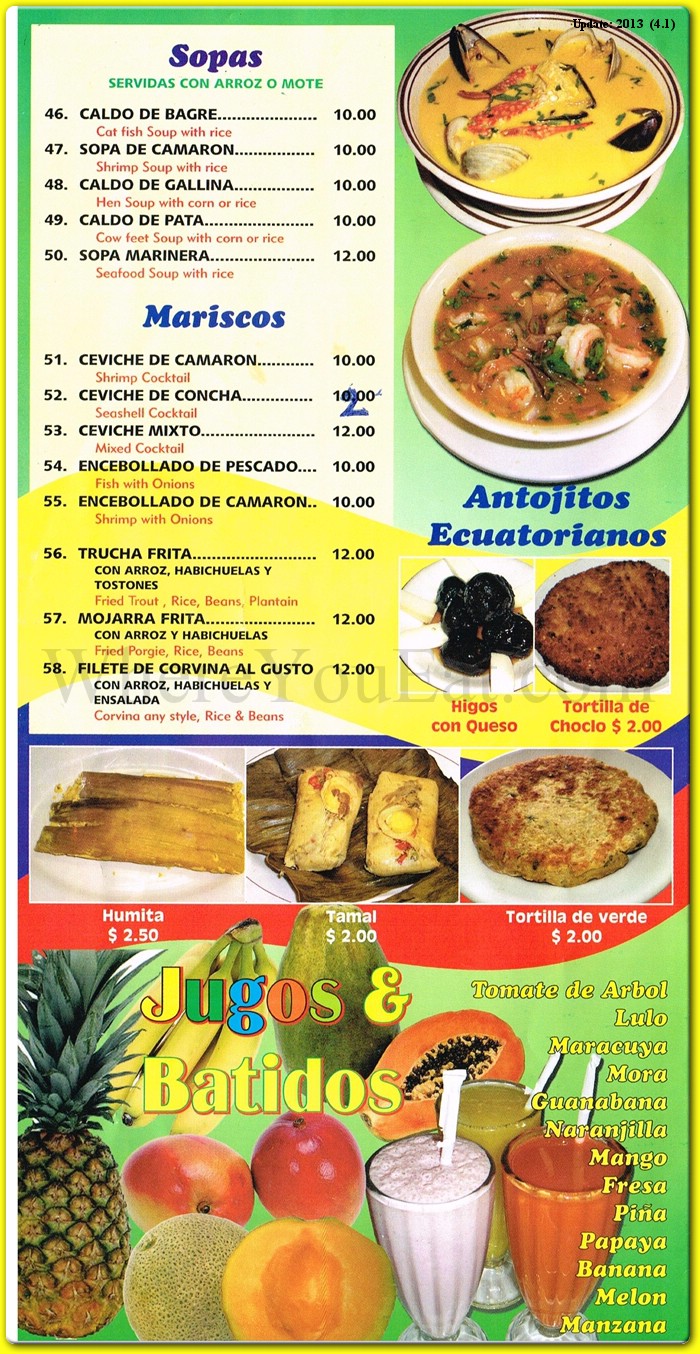 Update: 2013 (4.1)

Sopas
SERVIDAS CON ARROZ O MOTE

46. CALDO DE BAGRE 10.00
Cat fish Soup with rice
47. SOPA DE CAMARON 10.00
Shrimp Soup with rice
48. CALDO DE GALLINA 10.00
Hen Soup with corn or rice
49. CALDO DE PATA 10.00
Cow feet Soup with corn or rice
50. SOPA MARINERA 12.00
Seafood Soup with rice

Mariscos

51. CEVICHE DE CAMARON 10.00
Shrimp Cocktail
52. CEVICHE DE CONCHA 10.00
Seashell Cocktail
53. CEVICHE MIXTO 12.00
Mixed Cocktail
54. ENCEBOLLADO DE PESCADO 10.00
Fish with Onions
55. ENCEBOLLADO DE CAMARON 10.00
Shrimp with Onions

56. TRUCHA FRITA 12.00
CON ARROZ, HABICHUELAS Y TOSTONES
Fried Trout , Rice, Beans, Plantain
57. MOJARRA FRITA 12.00
CON ARROZ Y HABICHUELAS
Fried Porgie, Rice, Beans
58. FILETE DE CORVINA AL GUSTO 12.00
CON ARROZ, HABICHUELAS Y ENSALADA
Corvina any style, Rice & Beans

2

Antojitos Ecuatorianos

Higos con Queso
Tortilla de Choclo $ 2.00

Humita
$ 2.50
Tamal
$ 2.00
Tortilla de verde
$ 2.00

Jugos & Batidos

Tomate de Arbol
Lulo
Maracuya
Mora
Guanabana
Naranjilla
Mango
Fresa
Piña
Papaya
Banana
Melon
Manzana

WhereYouEat.com